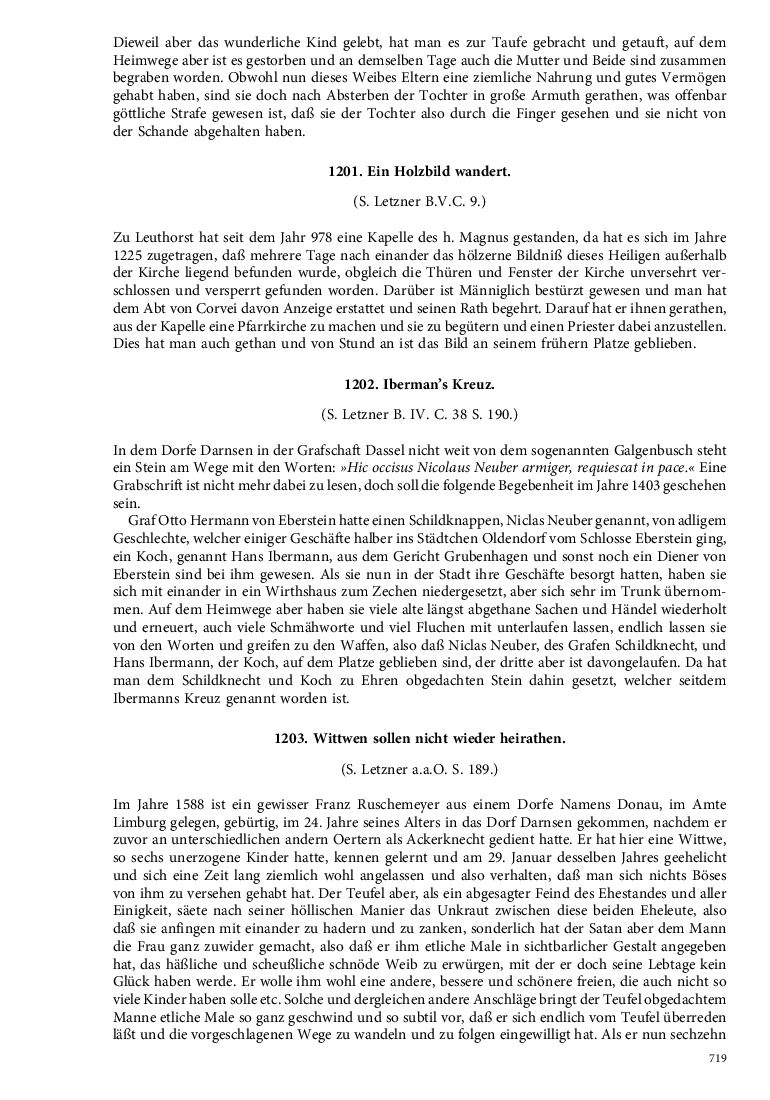 Dieweil aber das wunderliche Kind gelebt, hat man es zur Taufe gebracht und getauft, auf dem Heimwege aber ist es gestorben und an demselben Tage auch die Mutter und Beide sind zusammen begraben worden. Obwohl nun dieses Weibes Eltern eine ziemliche Nahrung und gutes Vermögen gehabt haben, sind sie doch nach Absterben der Tochter in große Armuth gerathen, was offenbar göttliche Strafe gewesen ist, daß sie der Tochter also durch die Finger gesehen und sie nicht von der Schande abgehalten haben.

1201. Ein Holzbild wandert.

(S. Letzner B.V.C. 9.)

Zu Leuthorst hat seit dem Jahr 978 eine Kapelle des h. Magnus gestanden, da hat es sich im Jahre 1225 zugetragen, daß mehrere Tage nach einander das hölzerne Bildniß dieses Heiligen außerhalb der Kirche liegend befunden wurde, obgleich die Thüren und Fenster der Kirche unversehrt verschlossen und versperrt gefunden worden. Darüber ist Männiglich bestürzt gewesen und man hat dem Abt von Corvei davon Anzeige erstattet und seinen Rath begehrt. Darauf hat er ihnen gerathen, aus der Kapelle eine Pfarrkirche zu machen und sie zu begütern und einen Priester dabei anzustellen. Dies hat man auch gethan und von Stund an ist das Bild an seinem frühern Platze geblieben.

1202. Iberman's Kreuz.

(S. Letzner B. IV. C. 38 S. 190.)

In dem Dorfe Darnsen in der Grafschaft Dassel nicht weit von dem sogenannten Galgenbusch steht ein Stein am Wege mit den Worten: »Hic occisus Nicolaus Neuber armiger, requiescat in pace.« Eine Grabschrift ist nicht mehr dabei zu lesen, doch soll die folgende Begebenheit im Jahre 1403 geschehen sein.

Graf Otto Hermann von Eberstein hatte einen Schildknappen, Niclas Neuber genannt, von adligem Geschlechte, welcher einiger Geschäfte halber ins Städtchen Oldendorf vom Schlosse Eberstein ging, ein Koch, genannt Hans Ibermann, aus dem Gericht Grubenhagen und sonst noch ein Diener von Eberstein sind bei ihm gewesen. Als sie nun in der Stadt ihre Geschäfte besorgt hatten, haben sie sich mit einander in ein Wirthshaus zum Zechen niedergesetzt, aber sich sehr im Trunk übernommen. Auf dem Heimwege aber haben sie viele alte längst abgethane Sachen und Händel wiederholt und erneuert, auch viele Schmähworte und viel Fluchen mit unterlaufen lassen, endlich lassen sie von den Worten und greifen zu den Waffen, also daß Niclas Neuber, des Grafen Schildknecht, und Hans Ibermann, der Koch, auf dem Platze geblieben sind, der dritte aber ist davongelaufen. Da hat man dem Schildknecht und Koch zu Ehren obgedachten Stein dahin gesetzt, welcher seitdem Ibermanns Kreuz genannt worden ist.

1203. Wittwen sollen nicht wieder heirathen.

(S. Letzner a.a.O. S. 189.)

Im Jahre 1588 ist ein gewisser Franz Ruschemeyer aus einem Dorfe Namens Donau, im Amte Limburg gelegen, gebürtig, im 24. Jahre seines Alters in das Dorf Darnsen gekommen, nachdem er zuvor an unterschiedlichen andern Oertern als Ackerknecht gedient hatte. Er hat hier eine Wittwe, so sechs unerzogene Kinder hatte, kennen gelernt und am 29. Januar desselben Jahres geehelicht und sich eine Zeit lang ziemlich wohl angelassen und also verhalten, daß man sich nichts Böses von ihm zu versehen gehabt hat. Der Teufel aber, als ein abgesagter Feind des Ehestandes und aller Einigkeit, säete nach seiner höllischen Manier das Unkraut zwischen diese beiden Eheleute, also daß sie anfingen mit einander zu hadern und zu zanken, sonderlich hat der Satan aber dem Mann die Frau ganz zuwider gemacht, also daß er ihm etliche Male in sichtbarlicher Gestalt angegeben hat, das häßliche und scheußliche schnöde Weib zu erwürgen, mit der er doch seine Lebtage kein Glück haben werde. Er wolle ihm wohl eine andere, bessere und schönere freien, die auch nicht so viele Kinder haben solle etc. Solche und dergleichen andere Anschläge bringt der Teufel obgedachtem Manne etliche Male so ganz geschwind und so subtil vor, daß er sich endlich vom Teufel überreden läßt und die vorgeschlagenen Wege zu wandeln und zu folgen eingewilligt hat. Als er nun sechzehn

719